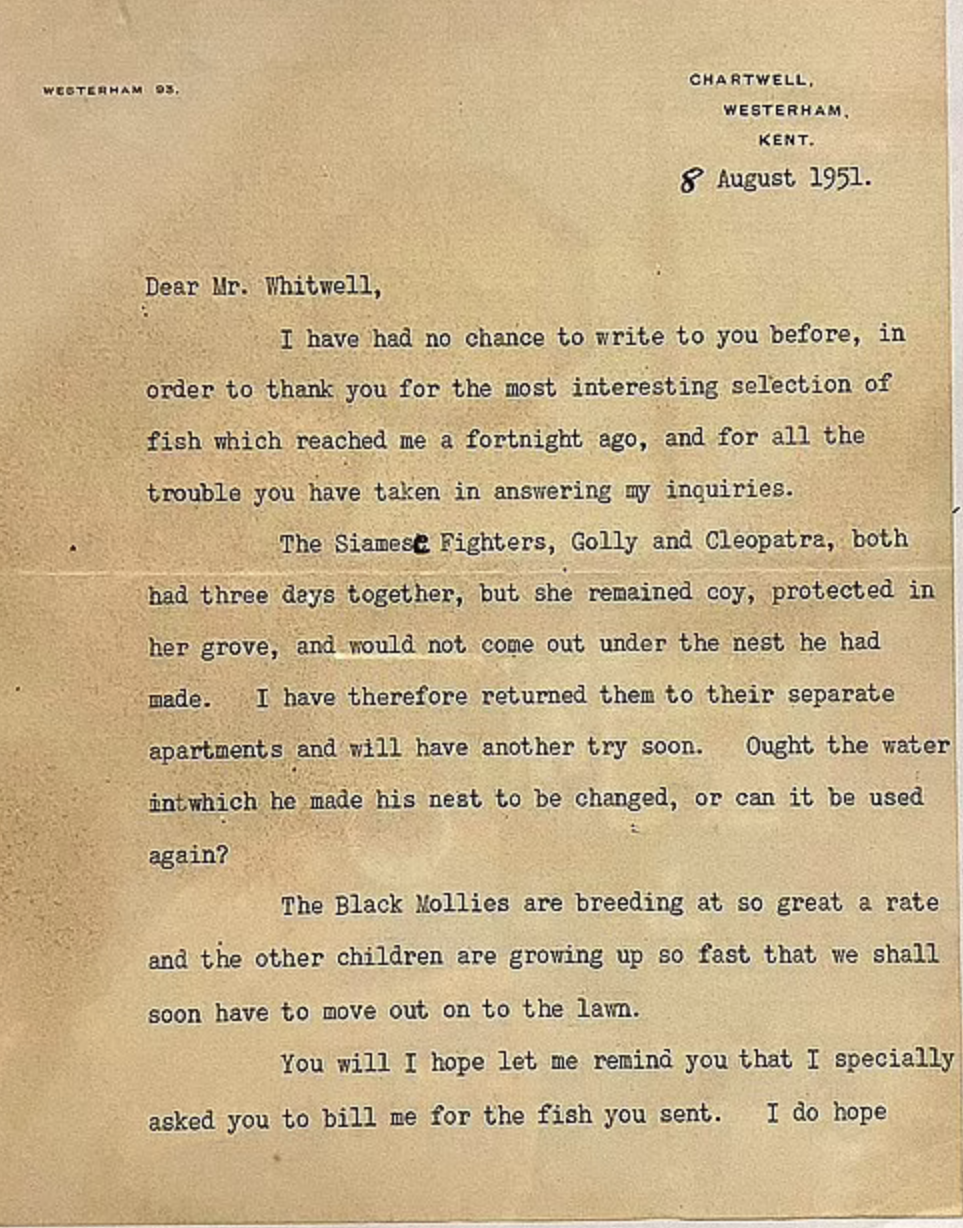 WESTERHAM 93.

CHARTWELL,
WESTERHAM,
KENT.

8 August 1951.

Dear Mr. Whitwell,

I have had no chance to write to you before, in order to thank you for the most interesting selection of fish which reached me a fortnight ago, and for all the trouble you have taken in answering my inquiries.

The Siamese Fighters, Golly and Cleopatra, both had three days together, but she remained coy, protected in her grove, and would not come out under the nest he had made. I have therefore returned them to their separate apartments and will have another try soon. Ought the water intwhich he made his nest to be changed, or can it be used again?

The Black Mollies are breeding at so great a rate and the other children are growing up so fast that we shall soon have to move out on to the lawn.

You will I hope let me remind you that I specially asked you to bill me for the fish you sent. I do hope